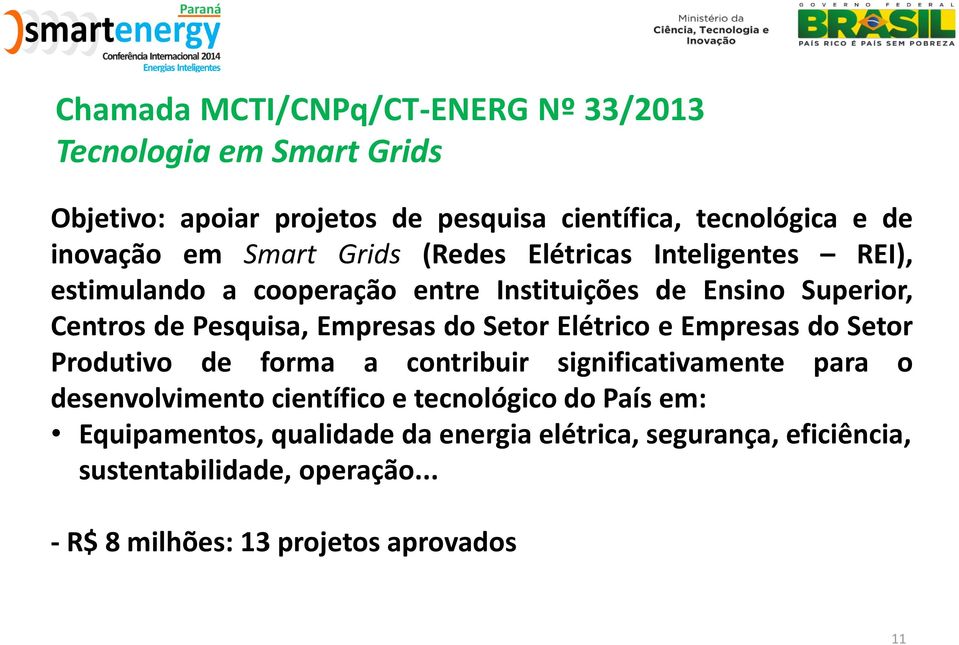 Paraná
smartenergy
Conferência Internacional 2014
Energias Inteligentes

Ministério da
Ciência, Tecnologia e
Inovação

GOVERNO FEDERAL
BRASIL
PAÍS RICO É PAÍS SEM POBREZA

Chamada MCTI/CNPq/CT-ENERG Nº 33/2013
Tecnologia em Smart Grids

Objetivo: apoiar projetos de pesquisa científica, tecnológica e de inovação em Smart Grids (Redes Elétricas Inteligentes – REI), estimulando a cooperação entre Instituições de Ensino Superior, Centros de Pesquisa, Empresas do Setor Elétrico e Empresas do Setor Produtivo de forma a contribuir significativamente para o desenvolvimento científico e tecnológico do País em:
• Equipamentos, qualidade da energia elétrica, segurança, eficiência, sustentabilidade, operação...

- R$ 8 milhões: 13 projetos aprovados

11